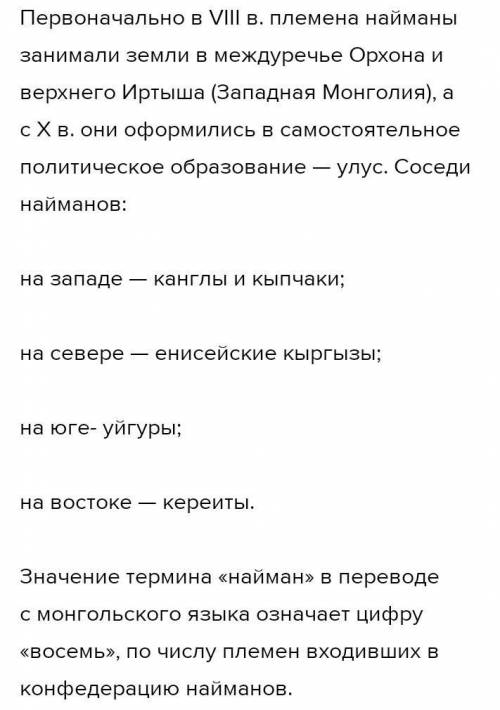 Первоначально в VIII в. племена найманы занимали земли в междуречье Орхона и верхнего Иртыша (Западная Монголия), а с X в. они оформились в самостоятельное политическое образование — улус. Соседи найманов:

на западе — канглы и кыпчаки;

на севере — енисейские кыргызы;

на юге- уйгуры;

на востоке — кереиты.

Значение термина «найман» в переводе с монгольского языка означает цифру «восемь», по числу племен входивших в конфедерацию найманов.